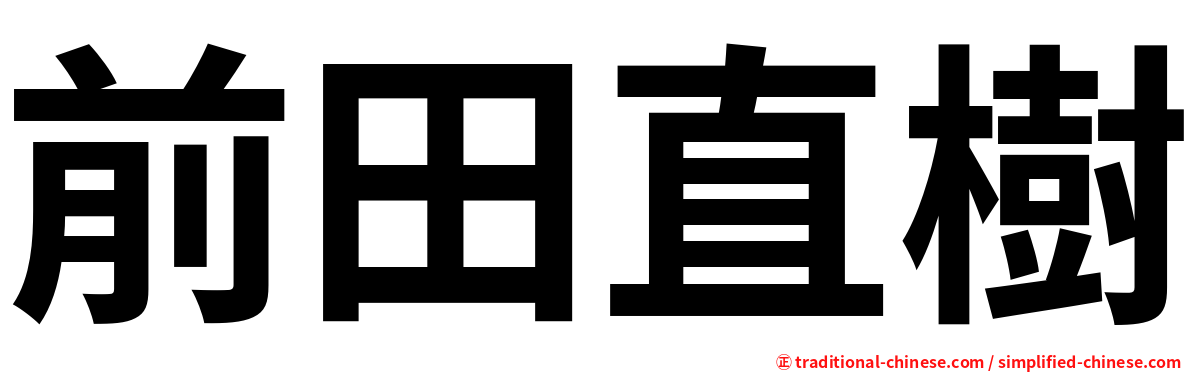 前田直樹

㊣ traditional-chinese.com / simplified-chinese.com